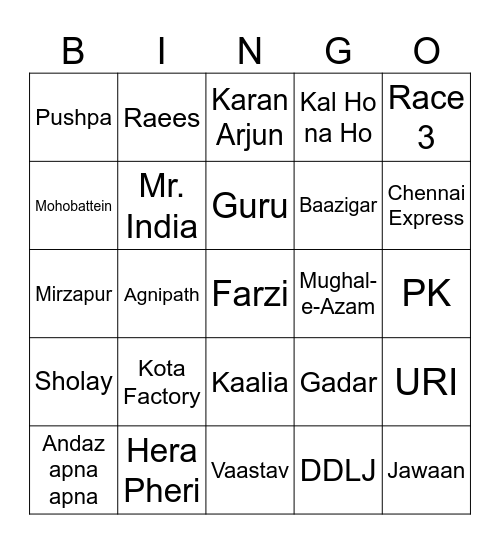 | B | I | N | G | O |
|---|---|---|---|---|
| Pushpa | Raees | Karan Arjun | Kal Ho na Ho | Race 3 |
| Mohobattein | Mr. India | Guru | Baazigar | Chennai Express |
| Mirzapur | Agnipath | Farzi | Mughal-e-Azam | PK |
| Sholay | Kota Factory | Kaalia | Gadar | URI |
| Andaz apna apna | Hera Pheri | Vaastav | DDLJ | Jawaan |